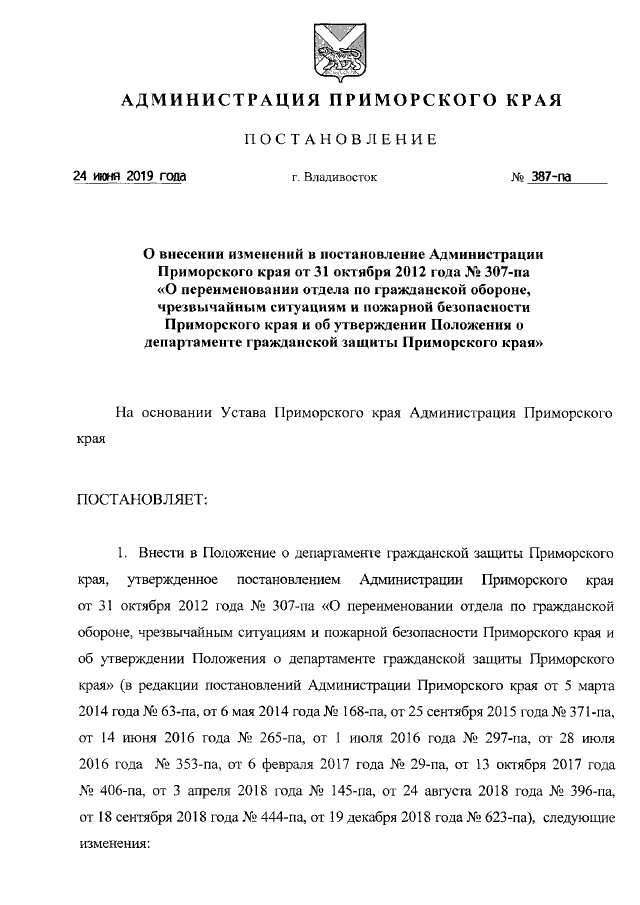 АДМИНИСТРАЦИЯ ПРИМОРСКОГО КРАЯ

ПОСТАНОВЛЕНИЕ

24 июня 2019 года г. Владивосток № 387-па

О внесении изменений в постановление Администрации Приморского края от 31 октября 2012 года № 307-па «О переименовании отдела по гражданской обороне, чрезвычайным ситуациям и пожарной безопасности Приморского края и об утверждении Положения о департаменте гражданской защиты Приморского края»

На основании Устава Приморского края Администрация Приморского края

ПОСТАНОВЛЯЕТ:

1. Внести в Положение о департаменте гражданской защиты Приморского края, утвержденное постановлением Администрации Приморского края от 31 октября 2012 года № 307-па «О переименовании отдела по гражданской обороне, чрезвычайным ситуациям и пожарной безопасности Приморского края и об утверждении Положения о департаменте гражданской защиты Приморского края» (в редакции постановлений Администрации Приморского края от 5 марта 2014 года № 63-па, от 6 мая 2014 года № 168-па, от 25 сентября 2015 года № 371-па, от 14 июня 2016 года № 265-па, от 1 июля 2016 года № 297-па, от 28 июля 2016 года № 353-па, от 6 февраля 2017 года № 29-па, от 13 октября 2017 года № 406-па, от 3 апреля 2018 года № 145-па, от 24 августа 2018 года № 396-па, от 18 сентября 2018 года № 444-па, от 19 декабря 2018 года № 623-па), следующие изменения: